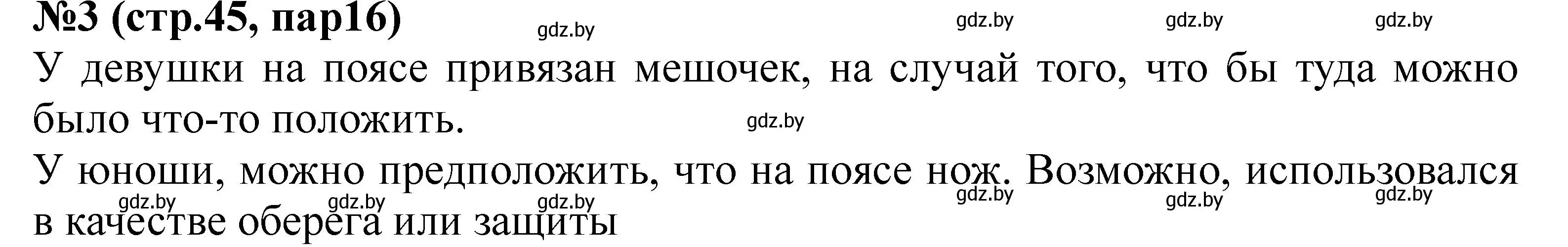 №3 (стр.45, пар16)

gdz.by gdz.by gdz.by gdz.by

У девушки на поясе привязан мешочек, на случай того, что бы туда можно было что-то положить.

gdz.by

У юноши, можно предположить, что на поясе нож. Возможно, использовался в качестве оберега или защиты

gdz.by gdz.by gdz.by gdz.by gdz.by gdz.by